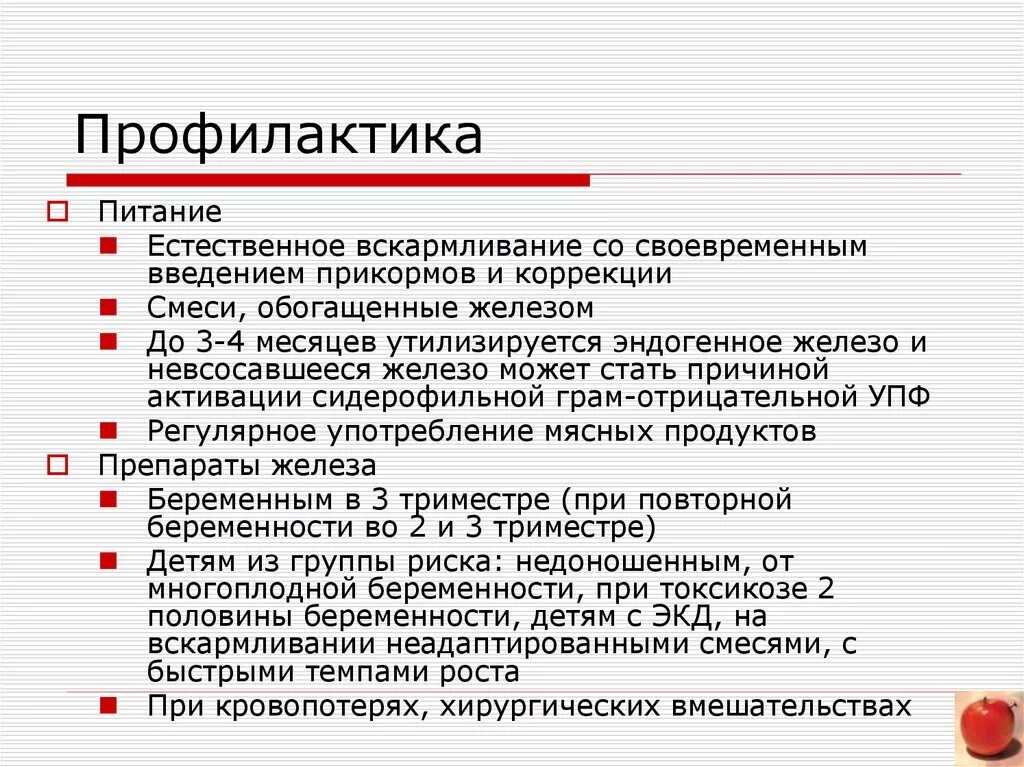 Профилактика

Питание

Естественное вскармливание со своевременным введением прикормов и коррекции

Смеси, обогащенные железом

До 3-4 месяцев утилизируется эндогенное железо и невсосавшееся железо может стать причиной активации сидерофильной грам-отрицательной УПФ

Регулярное употребление мясных продуктов

Препараты железа

Беременным в 3 триместре (при повторной беременности во 2 и 3 триместре)

Детям из группы риска: недоношенным, от многоплодной беременности, при токсикозе 2 половины беременности, детям с ЭКД, на вскармливании неадаптированными смесями, с быстрыми темпами роста

При кровопотерях, хирургических вмешательствах